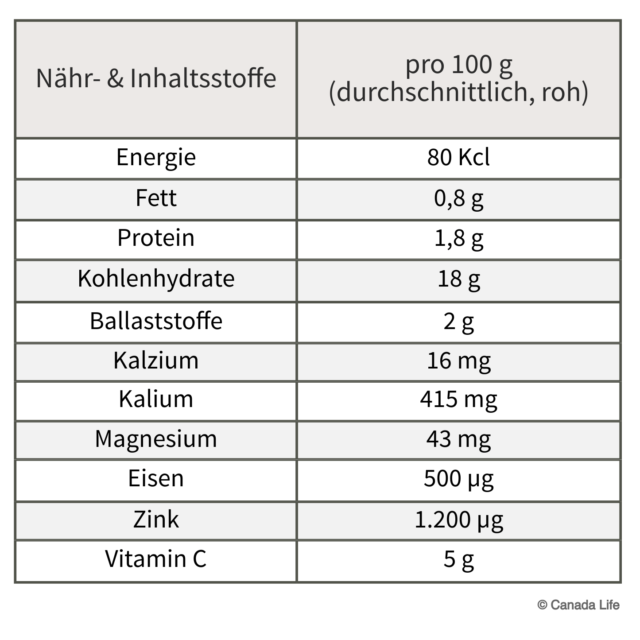 | Nähr- & Inhaltsstoffe | pro 100 g (durchschnittlich, roh) |
|---|---|
| Energie | 80 Kcl |
| Fett | 0,8 g |
| Protein | 1,8 g |
| Kohlenhydrate | 18 g |
| Ballaststoffe | 2 g |
| Kalzium | 16 mg |
| Kalium | 415 mg |
| Magnesium | 43 mg |
| Eisen | 500 µg |
| Zink | 1.200 µg |
| Vitamin C | 5 g |

© Canada Life